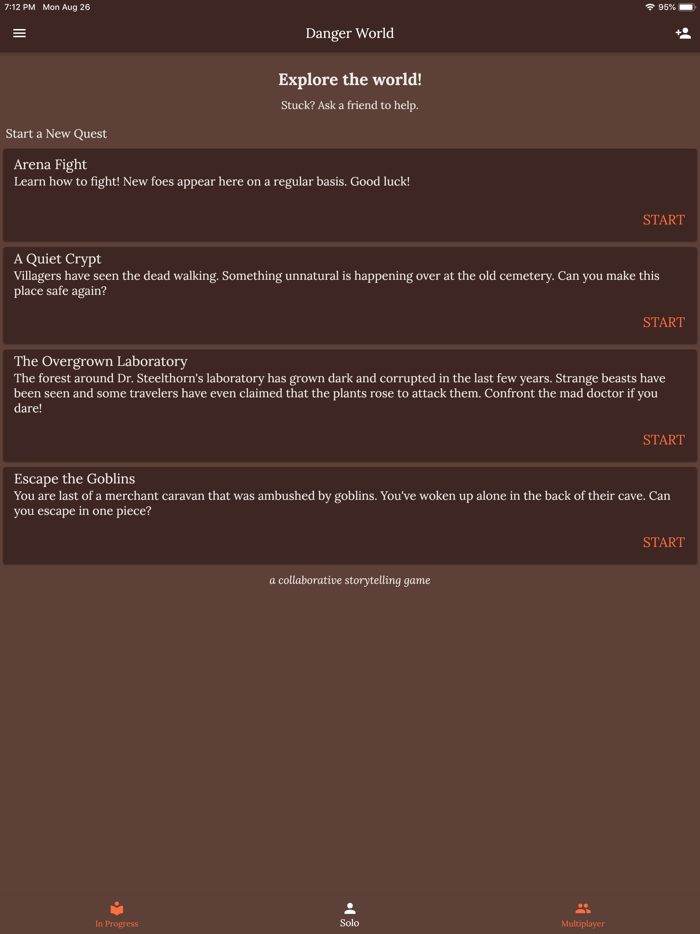 7:12 PM Mon Aug 26

95%

Danger World

Explore the world!

Stuck? Ask a friend to help.

Start a New Quest

Arena Fight
Learn how to fight! New foes appear here on a regular basis. Good luck!

START

A Quiet Crypt
Villagers have seen the dead walking. Something unnatural is happening over at the old cemetery. Can you make this place safe again?

START

The Overgrown Laboratory
The forest around Dr. Steelthorn's laboratory has grown dark and corrupted in the last few years. Strange beasts have been seen and some travelers have even claimed that the plants rose to attack them. Confront the mad doctor if you dare!

START

Escape the Goblins
You are last of a merchant caravan that was ambushed by goblins. You've woken up alone in the back of their cave. Can you escape in one piece?

START

a collaborative storytelling game

In Progress

Solo

Multiplayer